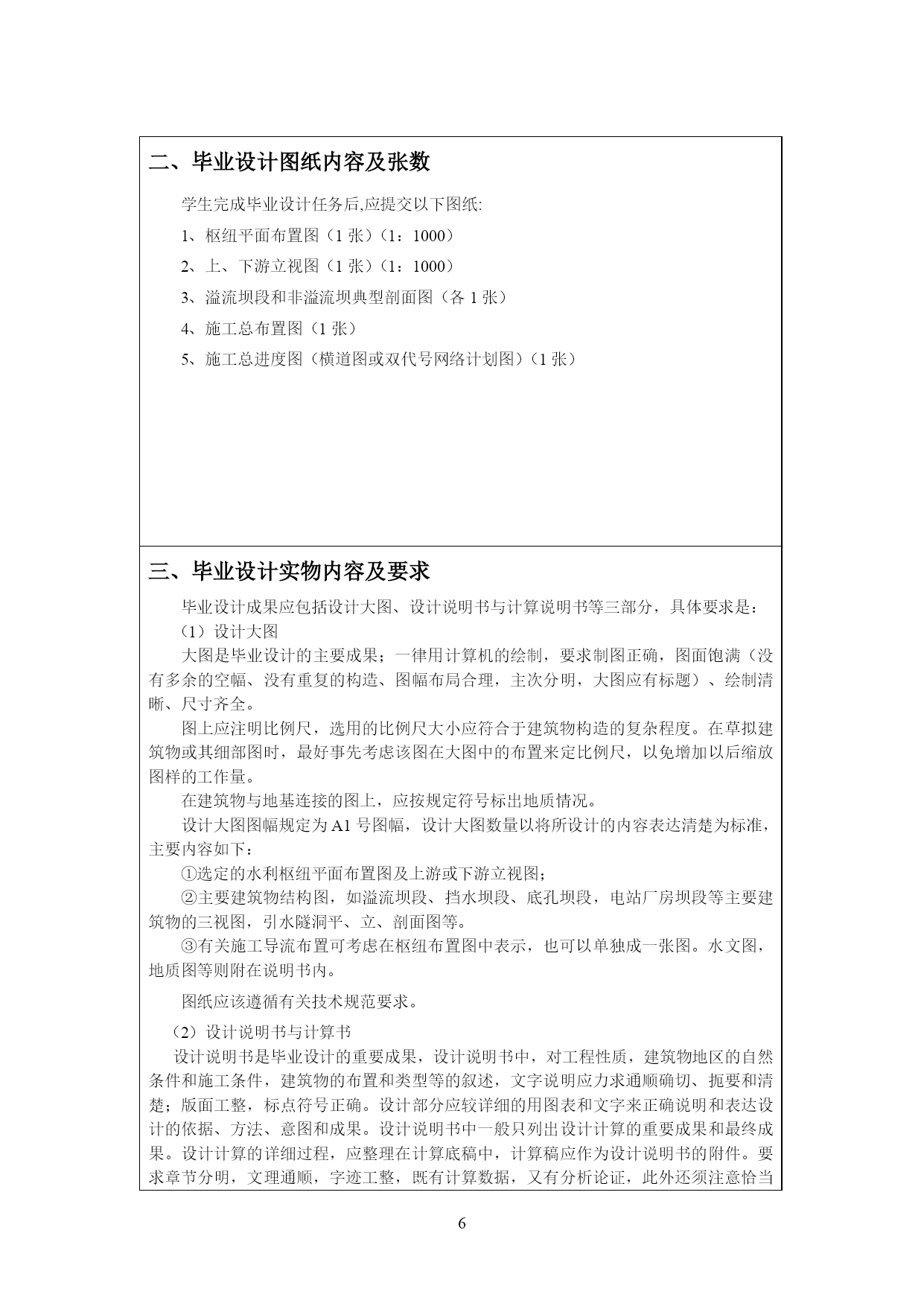 二、毕业设计图纸内容及张数

学生完成毕业设计任务后,应提交以下图纸:

1、枢纽平面布置图（1 张）（1：1000）

2、上、下游立视图（1 张）（1：1000）

3、溢流坝段和非溢流坝典型剖面图（各 1 张）

4、施工总布置图（1 张）

5、施工总进度图（横道图或双代号网络计划图）（1 张）

三、毕业设计实物内容及要求

毕业设计成果应包括设计大图、设计说明书与计算说明书等三部分，具体要求是：

（1）设计大图

大图是毕业设计的主要成果；一律用计算机的绘制，要求制图正确，图面饱满（没有多余的空幅、没有重复的构造、图幅布局合理，主次分明，大图应有标题）、绘制清晰、尺寸齐全。

图上应注明比例尺，选用的比例尺大小应符合于建筑物构造的复杂程度。在草拟建筑物或其细部图时，最好事先考虑该图在大图中的布置来定比例尺，以免增加以后缩放图样的工作量。

在建筑物与地基连接的图上，应按规定符号标出地质情况。

设计大图图幅规定为 A1 号图幅，设计大图数量以将所设计的内容表达清楚为标准，主要内容如下：

①选定的水利枢纽平面布置图及上游或下游立视图；

②主要建筑物结构图，如溢流坝段、挡水坝段、底孔坝段，电站厂房坝段等主要建筑物的三视图，引水隧洞平、立、剖面图等。

③有关施工导流布置可考虑在枢纽布置图中表示，也可以单独成一张图。水文图，地质图等则附在说明书内。

图纸应该遵循有关技术规范要求。

（2）设计说明书与计算书

设计说明书是毕业设计的重要成果，设计说明书中，对工程性质，建筑物地区的自然条件和施工条件，建筑物的布置和类型等的叙述，文字说明应力求通顺确切、扼要和清楚；版面工整，标点符号正确。设计部分应较详细的用图表和文字来正确说明和表达设计的依据、方法、意图和成果。设计说明书中一般只列出设计计算的重要成果和最终成果。设计计算的详细过程，应整理在计算底稿中，计算稿应作为设计说明书的附件。要求章节分明，文理通顺，字迹工整，既有计算数据，又有分析论证，此外还须注意恰当

6